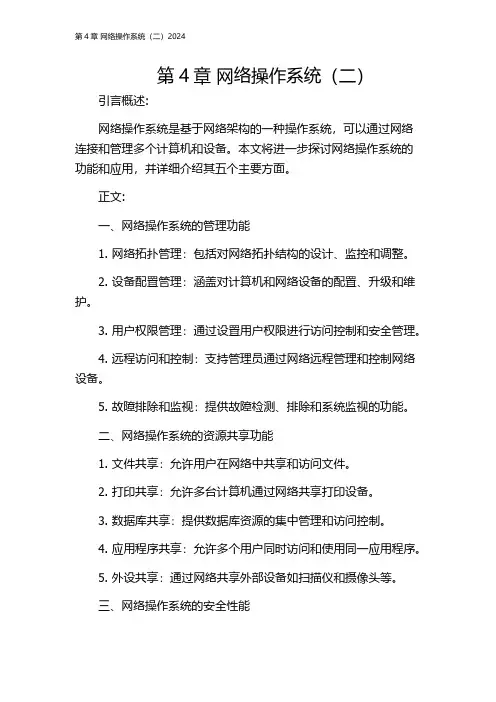 第 4 章 网络操作系统（二）2024

第 4 章 网络操作系统（二）

引言概述:

网络操作系统是基于网络架构的一种操作系统，可以通过网络连接和管理多个计算机和设备。本文将进一步探讨网络操作系统的功能和应用，并详细介绍其五个主要方面。

正文:

一、网络操作系统的管理功能

1. 网络拓扑管理：包括对网络拓扑结构的设计、监控和调整。

2. 设备配置管理：涵盖对计算机和网络设备的配置、升级和维护。

3. 用户权限管理：通过设置用户权限进行访问控制和安全管理。

4. 远程访问和控制：支持管理员通过网络远程管理和控制网络设备。

5. 故障排除和监视：提供故障检测、排除和系统监视的功能。

二、网络操作系统的资源共享功能

1. 文件共享：允许用户在网络中共享和访问文件。

2. 打印共享：允许多台计算机通过网络共享打印设备。

3. 数据库共享：提供数据库资源的集中管理和访问控制。

4. 应用程序共享：允许多个用户同时访问和使用同一应用程序。

5. 外设共享：通过网络共享外部设备如扫描仪和摄像头等。

三、网络操作系统的安全性能